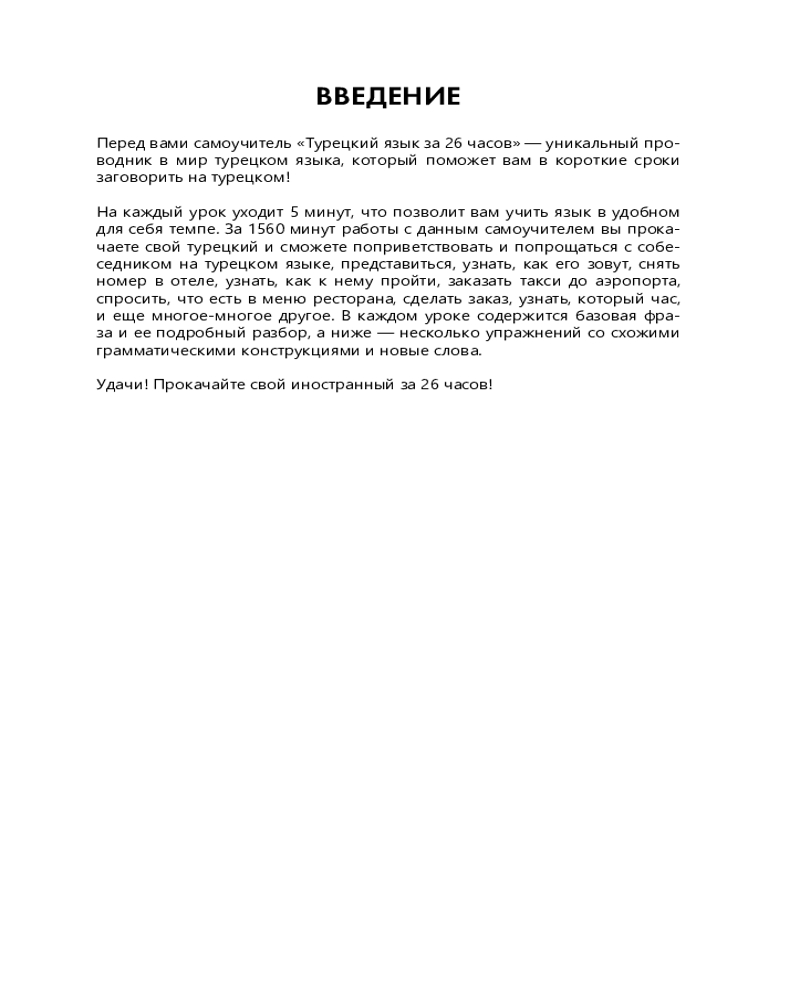 ВВЕДЕНИЕ

Перед вами самоучитель «Турецкий язык за 26 часов» — уникальный проводник в мир турецком языка, который поможет вам в короткие сроки заговорить на турецком!

На каждый урок уходит 5 минут, что позволит вам учить язык в удобном для себя темпе. За 1560 минут работы с данным самоучителем вы прокачаете свой турецкий и сможете поприветствовать и попрощаться с собеседником на турецком языке, представиться, узнать, как его зовут, снять номер в отеле, узнать, как к нему пройти, заказать такси до аэропорта, спросить, что есть в меню ресторана, сделать заказ, узнать, который час, и еще многое-многое другое. В каждом уроке содержится базовая фраза и ее подробный разбор, а ниже — несколько упражнений со схожими грамматическими конструкциями и новые слова.

Удачи! Прокачайте свой иностранный за 26 часов!